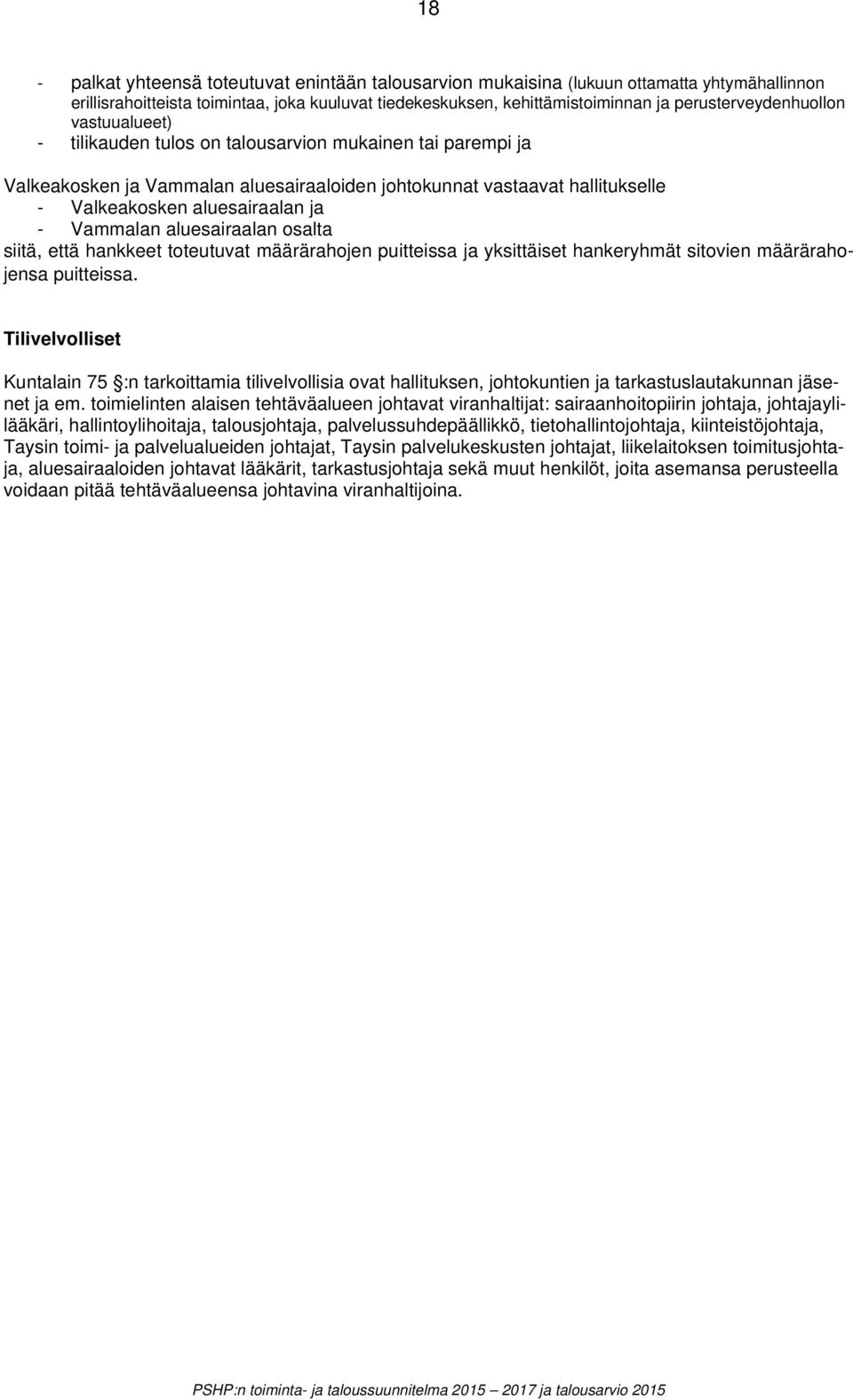 18

- palkat yhteensä toteutuvat enintään talousarvion mukaisina (lukuun ottamatta yhtymähallinnon erillisrahoitteista toimintaa, joka kuuluvat tiedekeskuksen, kehittämistoiminnan ja perusterveydenhuollon vastuualueet)
- tilikauden tulos on talousarvion mukainen tai parempi ja

Valkeakosken ja Vammalan aluesairaaloiden johtokunnat vastaavat hallitukselle
- Valkeakosken aluesairaalan ja
- Vammalan aluesairaalan osalta
siitä, että hankkeet toteutuvat määrärahojen puitteissa ja yksittäiset hankeryhmät sitovien määrärahojensa puitteissa.

Tilivelvolliset

Kuntalain 75 :n tarkoittamia tilivelvollisia ovat hallituksen, johtokuntien ja tarkastuslautakunnan jäsenet ja em. toimielinten alaisen tehtäväalueen johtavat viranhaltijat: sairaanhoitopiirin johtaja, johtajaylilääkäri, hallintoylihoitaja, talousjohtaja, palvelussuhdepäällikkö, tietohallintojohtaja, kiinteistöjohtaja, Taysin toimi- ja palvelualueiden johtajat, Taysin palvelukeskusten johtajat, liikelaitoksen toimitusjohtaja, aluesairaaloiden johtavat lääkärit, tarkastusjohtaja sekä muut henkilöt, joita asemansa perusteella voidaan pitää tehtäväalueensa johtavina viranhaltijoina.

PSHP:n toiminta- ja taloussuunnitelma 2015 2017 ja talousarvio 2015